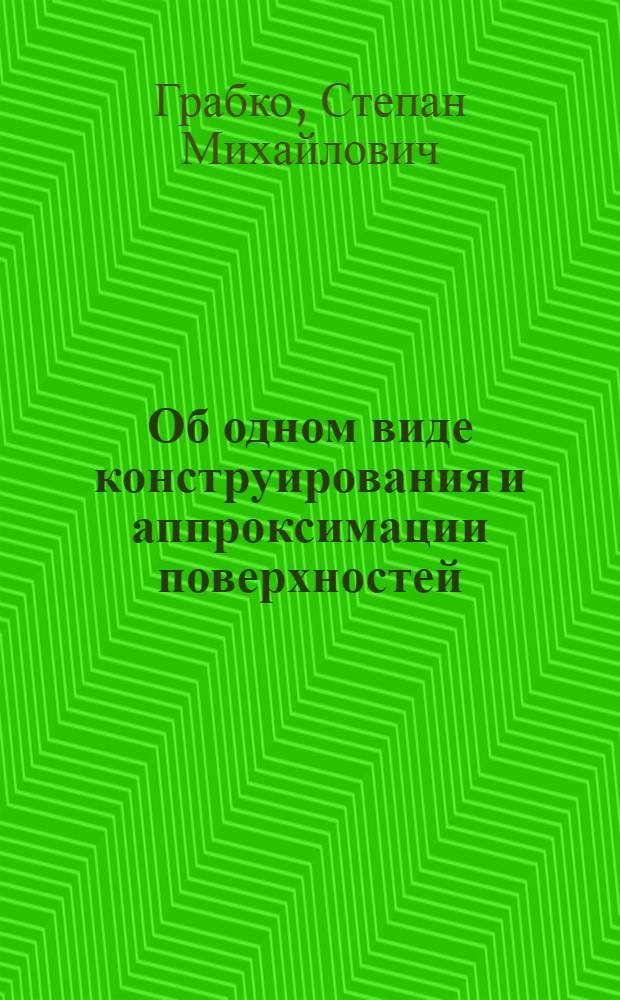 Грабко, Степан Михайлович

Об одном виде конструирования и аппроксимации поверхностей